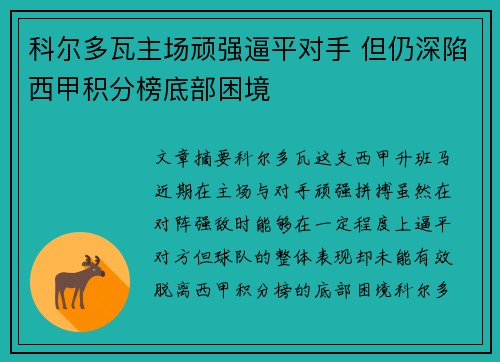 科尔多瓦主场顽强逼平对手 但仍深陷西甲积分榜底部困境

文章摘要科尔多瓦这支西甲升班马近期在主场与对手顽强拼搏虽然在对阵强敌时能够在一定程度上逼平对方但球队的整体表现却未能有效脱离西甲积分榜的底部困境科尔多